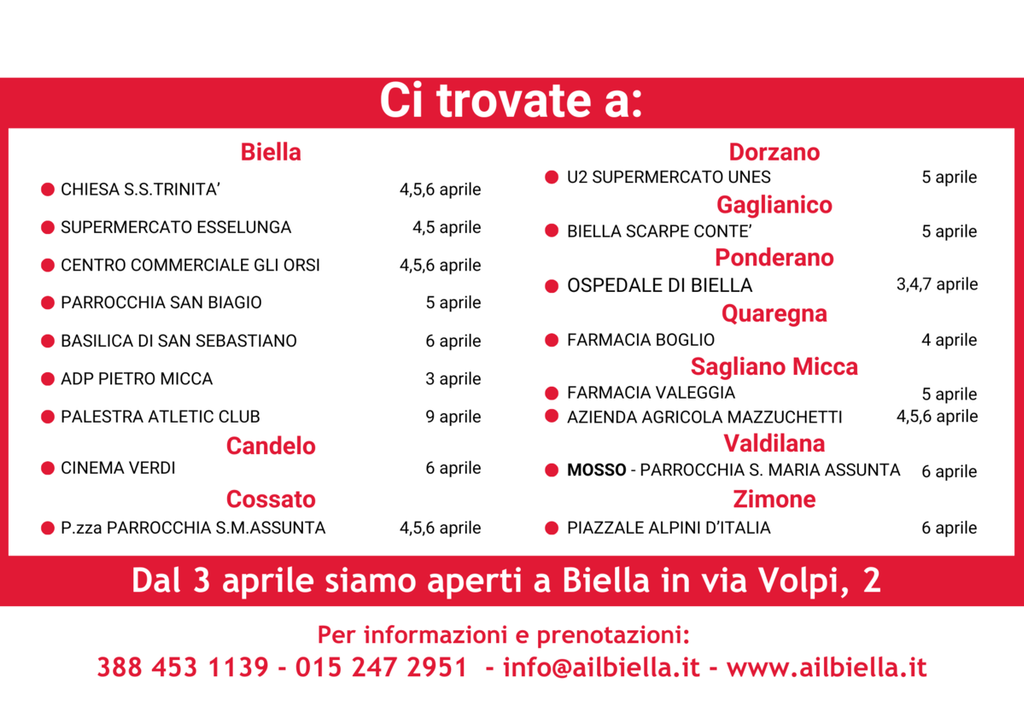 Ci trovate a:

Biella

• CHIESA S.S.TRINITA' 4,5,6 aprile

• SUPERMERCATO ESSELUNGA 4,5 aprile

• CENTRO COMMERCIALE GLI ORSI 4,5,6 aprile

• PARROCCHIA SAN BIAGIO 5 aprile

• BASILICA DI SAN SEBASTIANO 6 aprile

• ADP PIETRO MICCA 3 aprile

• PALESTRA ATLETIC CLUB 9 aprile

Candelo

• CINEMA VERDI 6 aprile

Cossato

• P.zza PARROCCHIA S.M.ASSUNTA 4,5,6 aprile

Dorzano

• U2 SUPERMERCATO UNES 5 aprile

Gaglianico

• BIELLA SCARPE CONTE' 5 aprile

Ponderano

• OSPEDALE DI BIELLA 3,4,7 aprile

Quaregna

• FARMACIA BOGLIO 4 aprile

Sagliano Micca

• FARMACIA VALEGGIA 5 aprile
• AZIENDA AGRICOLA MAZZUCHETTI 4,5,6 aprile

Valdilana

• MOSSO - PARROCCHIA S. MARIA ASSUNTA 6 aprile

Zimone

• PIAZZALE ALPINI D'ITALIA 6 aprile

Dal 3 aprile siamo aperti a Biella in via Volpi, 2

Per informazioni e prenotazioni:
388 453 1139 - 015 247 2951 - info@ailbiella.it - www.ailbiella.it